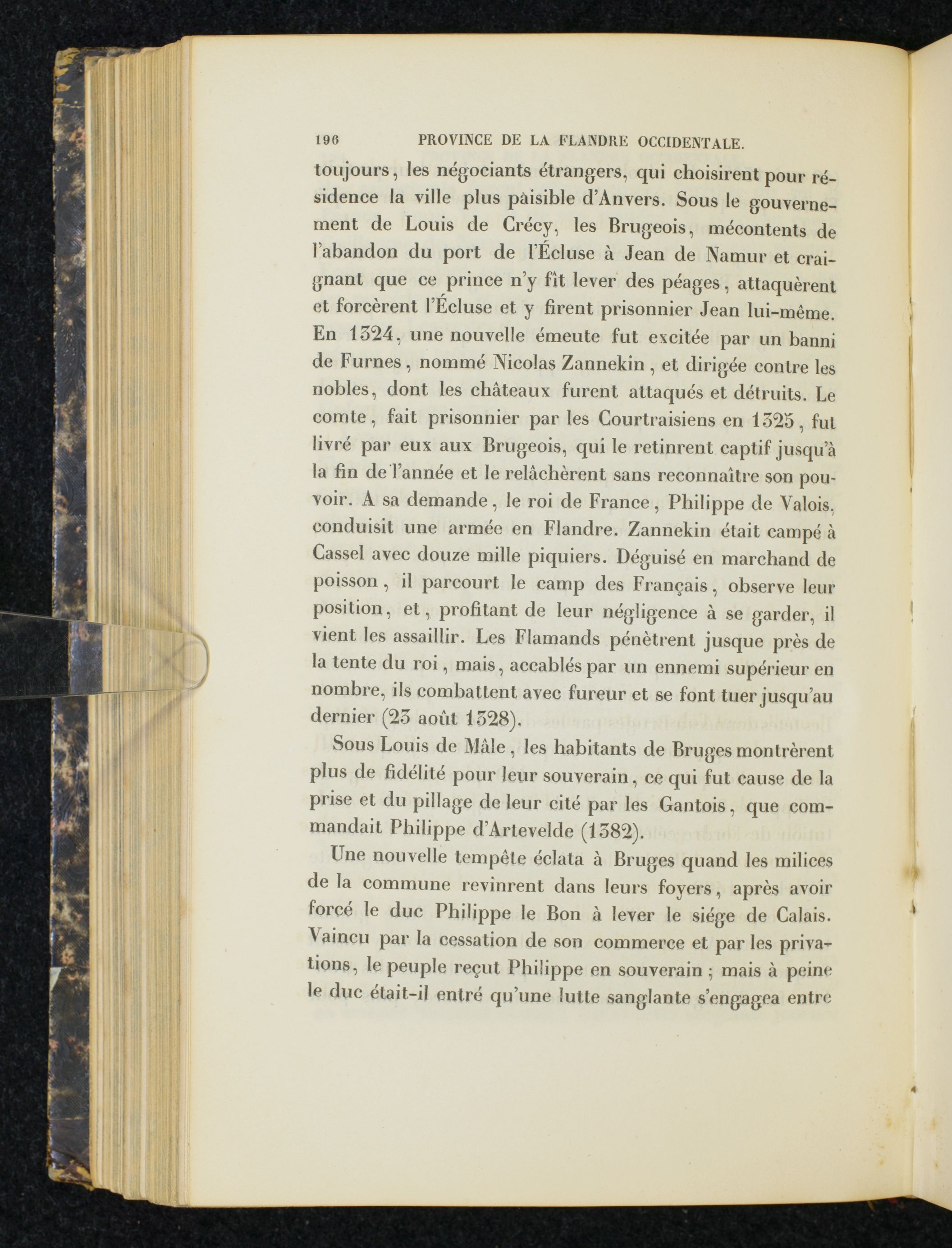 196 PROVINCE DE LA FLANDRE OCCIDENTALE.

toujours, les négociants étrangers, qui choisirent pour résidence la ville plus paisible d'Anvers. Sous le gouvernement de Louis de Crécy, les Brugeois, mécontents de l'abandon du port de l'Écluse à Jean de Namur et craignant que ce prince n'y fît lever des péages, attaquèrent et forcèrent l'Écluse et y firent prisonnier Jean lui-même. En 1324, une nouvelle émeute fut excitée par un banni de Furnes, nommé Nicolas Zannekin, et dirigée contre les nobles, dont les châteaux furent attaqués et détruits. Le comte, fait prisonnier par les Courtraisiens en 1325, fut livré par eux aux Brugeois, qui le retinrent captif jusqu'à la fin de l'année et le relâchèrent sans reconnaître son pouvoir. A sa demande, le roi de France, Philippe de Valois, conduisit une armée en Flandre. Zannekin était campé à Cassel avec douze mille piquiers. Déguisé en marchand de poisson, il parcourt le camp des Français, observe leur position, et, profitant de leur négligence à se garder, il vient les assaillir. Les Flamands pénètrent jusque près de la tente du roi, mais, accablés par un ennemi supérieur en nombre, ils combattent avec fureur et se font tuer jusqu'au dernier (23 août 1328).

Sous Louis de Mâle, les habitants de Bruges montrèrent plus de fidélité pour leur souverain, ce qui fut cause de la prise et du pillage de leur cité par les Gantois, que commandait Philippe d'Artevelde (1382).

Une nouvelle tempête éclata à Bruges quand les milices de la commune revinrent dans leurs foyers, après avoir forcé le duc Philippe le Bon à lever le siége de Calais. Vaincu par la cessation de son commerce et par les privations, le peuple reçut Philippe en souverain ; mais à peine le duc était-il entré qu'une lutte sanglante s'engagea entre